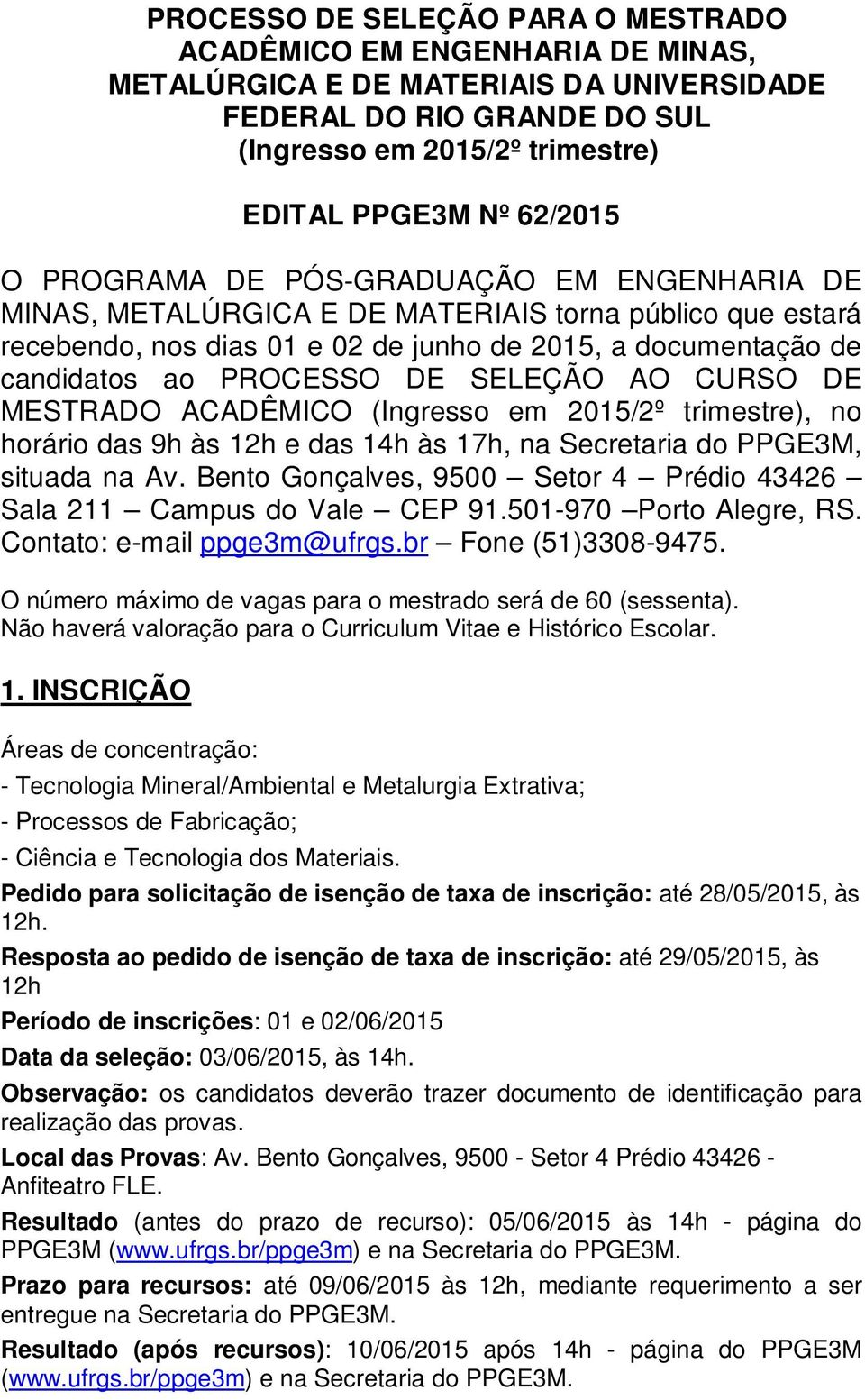 PROCESSO DE SELEÇÃO PARA O MESTRADO ACADÊMICO EM ENGENHARIA DE MINAS, METALÚRGICA E DE MATERIAIS DA UNIVERSIDADE FEDERAL DO RIO GRANDE DO SUL (Ingresso em 2015/2º trimestre)

EDITAL PPGE3M Nº 62/2015

O PROGRAMA DE PÓS-GRADUAÇÃO EM ENGENHARIA DE MINAS, METALÚRGICA E DE MATERIAIS torna público que estará recebendo, nos dias 01 e 02 de junho de 2015, a documentação de candidatos ao PROCESSO DE SELEÇÃO AO CURSO DE MESTRADO ACADÊMICO (Ingresso em 2015/2º trimestre), no horário das 9h às 12h e das 14h às 17h, na Secretaria do PPGE3M, situada na Av. Bento Gonçalves, 9500 – Setor 4 – Prédio 43426 – Sala 211 – Campus do Vale – CEP 91.501-970 –Porto Alegre, RS. Contato: e-mail ppge3m@ufrgs.br – Fone (51)3308-9475.

O número máximo de vagas para o mestrado será de 60 (sessenta). Não haverá valoração para o Curriculum Vitae e Histórico Escolar.

1. INSCRIÇÃO

Áreas de concentração:

- Tecnologia Mineral/Ambiental e Metalurgia Extrativa;

- Processos de Fabricação;

- Ciência e Tecnologia dos Materiais.

Pedido para solicitação de isenção de taxa de inscrição: até 28/05/2015, às 12h.

Resposta ao pedido de isenção de taxa de inscrição: até 29/05/2015, às 12h

Período de inscrições: 01 e 02/06/2015

Data da seleção: 03/06/2015, às 14h.

Observação: os candidatos deverão trazer documento de identificação para realização das provas.

Local das Provas: Av. Bento Gonçalves, 9500 - Setor 4 Prédio 43426 - Anfiteatro FLE.

Resultado (antes do prazo de recurso): 05/06/2015 às 14h - página do PPGE3M (www.ufrgs.br/ppge3m) e na Secretaria do PPGE3M.

Prazo para recursos: até 09/06/2015 às 12h, mediante requerimento a ser entregue na Secretaria do PPGE3M.

Resultado (após recursos): 10/06/2015 após 14h - página do PPGE3M (www.ufrgs.br/ppge3m) e na Secretaria do PPGE3M.